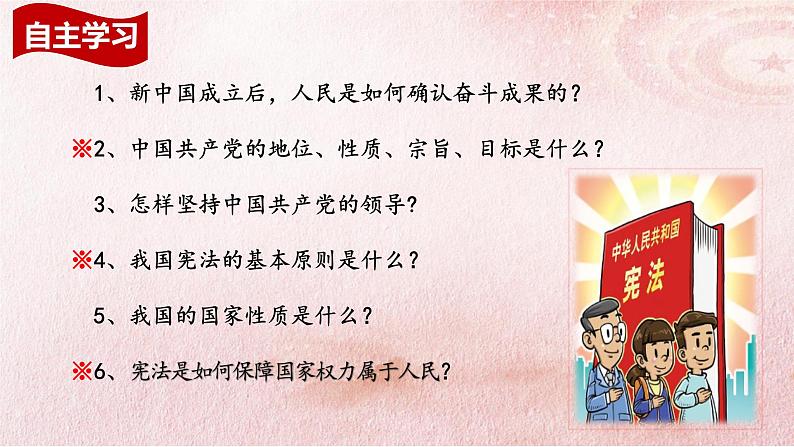 自主学习

1、新中国成立后，人民是如何确认奋斗成果的？

※2、中国共产党的地位、性质、宗旨、目标是什么？

3、怎样坚持中国共产党的领导？

※4、我国宪法的基本原则是什么？

5、我国的国家性质是什么？

※6、宪法是如何保障国家权力属于人民？

中华人民共和国
宪法